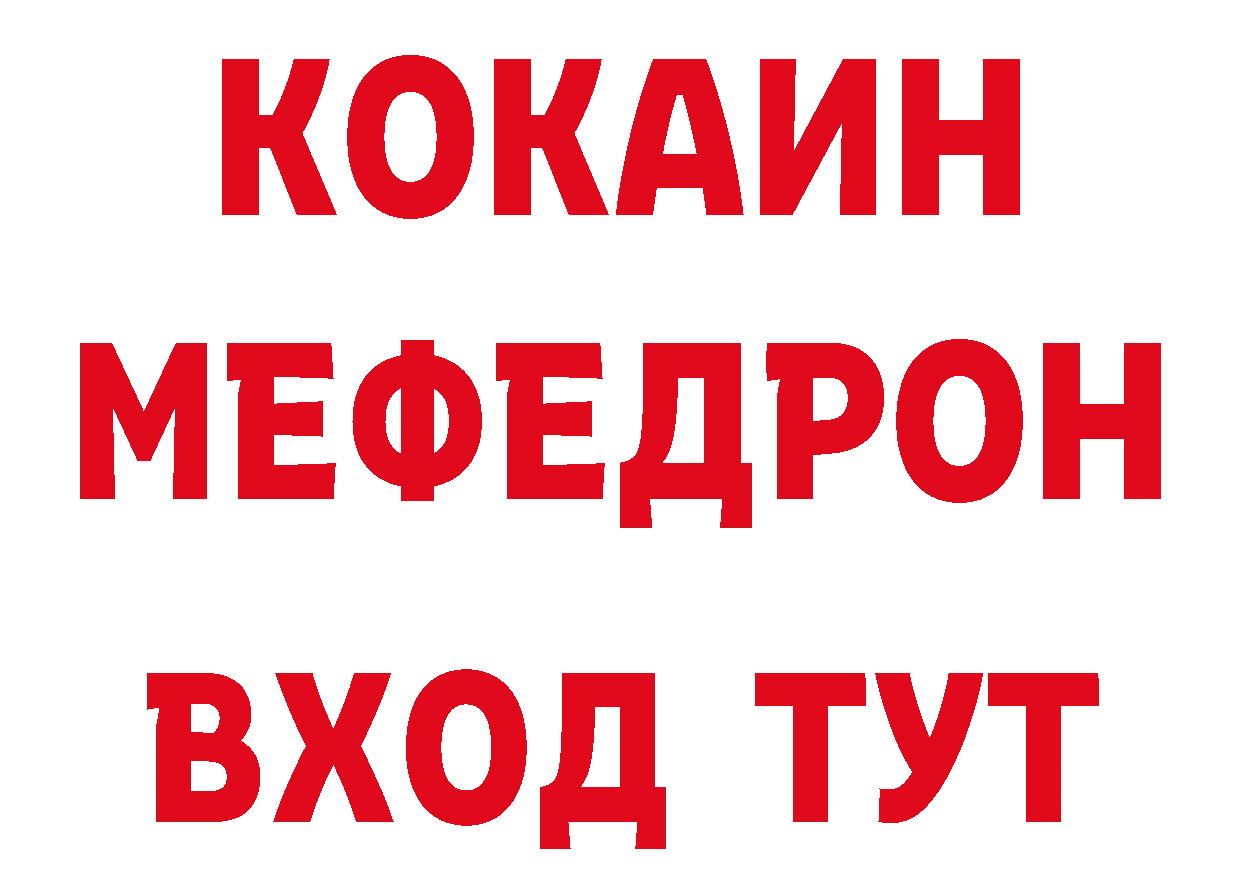 КОКАИН
МЕФЕДРОН
ВХОД ТУТ